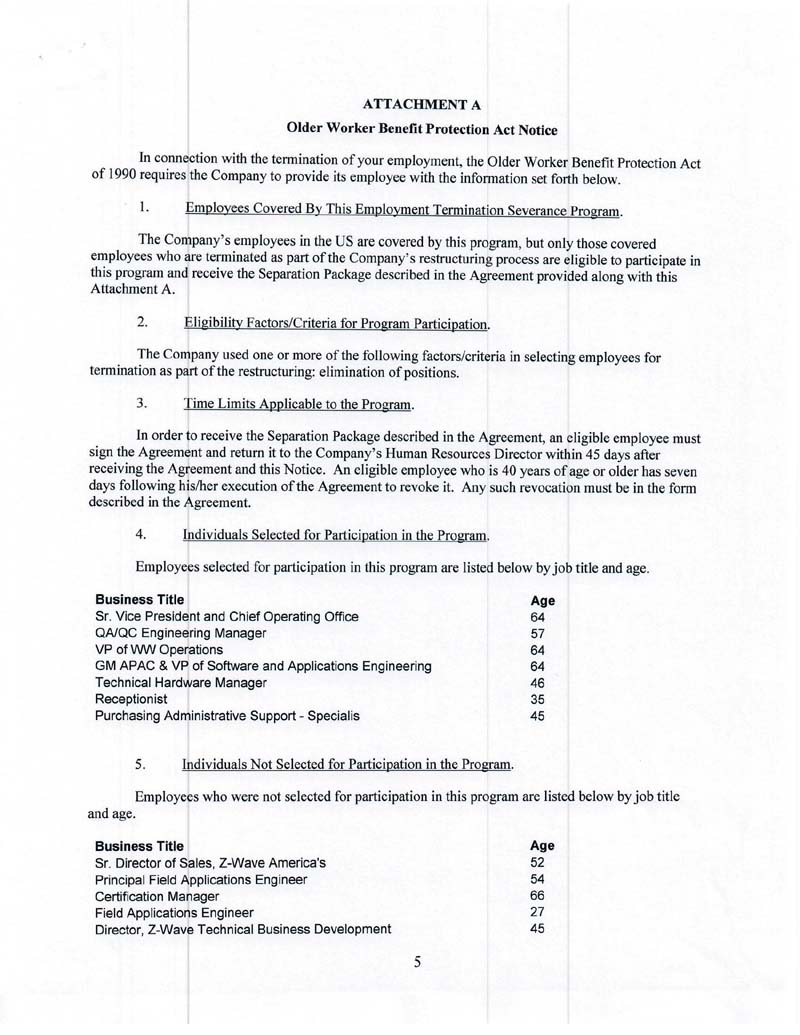 ATTACHMENT A

Older Worker Benefit Protection Act Notice

In connection with the termination of your employment, the Older Worker Benefit Protection Act of 1990 requires the Company to provide its employee with the information set forth below.

1. Employees Covered By This Employment Termination Severance Program.

The Company's employees in the US are covered by this program, but only those covered employees who are terminated as part of the Company's restructuring process are eligible to participate in this program and receive the Separation Package described in the Agreement provided along with this Attachment A.

2. Eligibility Factors/Criteria for Program Participation.

The Company used one or more of the following factors/criteria in selecting employees for termination as part of the restructuring: elimination of positions.

3. Time Limits Applicable to the Program.

In order to receive the Separation Package described in the Agreement, an eligible employee must sign the Agreement and return it to the Company's Human Resources Director within 45 days after receiving the Agreement and this Notice. An eligible employee who is 40 years of age or older has seven days following his/her execution of the Agreement to revoke it. Any such revocation must be in the form described in the Agreement.

4. Individuals Selected for Participation in the Program.

Employees selected for participation in this program are listed below by job title and age.

| Business Title | Age |
|---|---|
| Sr. Vice President and Chief Operating Office | 64 |
| QA/QC Engineering Manager | 57 |
| VP of WW Operations | 64 |
| GM APAC & VP of Software and Applications Engineering | 64 |
| Technical Hardware Manager | 46 |
| Receptionist | 35 |
| Purchasing Administrative Support - Specialis | 45 |

5. Individuals Not Selected for Participation in the Program.

Employees who were not selected for participation in this program are listed below by job title and age.

| Business Title | Age |
|---|---|
| Sr. Director of Sales, Z-Wave America's | 52 |
| Principal Field Applications Engineer | 54 |
| Certification Manager | 66 |
| Field Applications Engineer | 27 |
| Director, Z-Wave Technical Business Development | 45 |

5